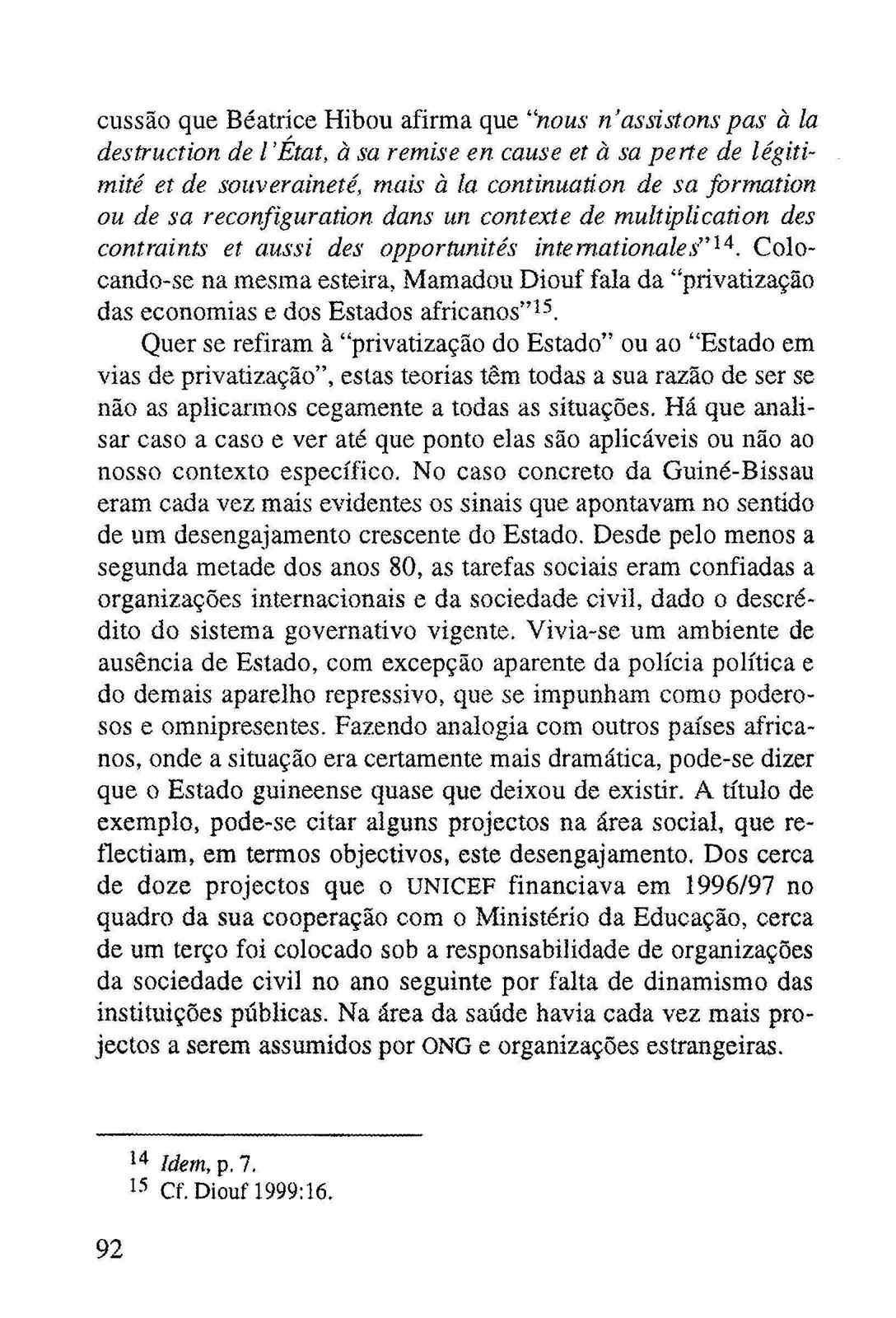 cussão que Béatrice Hibou afirma que "nous n'assistons pas à la destruction de l'État, à sa remise en cause et à sa perte de légitimité et de souveraineté, mais à la continuation de sa formation ou de sa reconfiguration dans un contexte de multiplication des contraints et aussi des opportunités internationales"$^{14}$. Colocando-se na mesma esteira, Mamadou Diouf fala da "privatização das economias e dos Estados africanos"$^{15}$.

Quer se refiram à "privatização do Estado" ou ao "Estado em vias de privatização", estas teorias têm todas a sua razão de ser se não as aplicarmos cegamente a todas as situações. Há que analisar caso a caso e ver até que ponto elas são aplicáveis ou não ao nosso contexto específico. No caso concreto da Guiné-Bissau eram cada vez mais evidentes os sinais que apontavam no sentido de um desengajamento crescente do Estado. Desde pelo menos a segunda metade dos anos 80, as tarefas sociais eram confiadas a organizações internacionais e da sociedade civil, dado o descrédito do sistema governativo vigente. Vivia-se um ambiente de ausência de Estado, com excepção aparente da polícia política e do demais aparelho repressivo, que se impunham como poderosos e omnipresentes. Fazendo analogia com outros países africanos, onde a situação era certamente mais dramática, pode-se dizer que o Estado guineense quase que deixou de existir. A título de exemplo, pode-se citar alguns projectos na área social, que reflectiam, em termos objectivos, este desengajamento. Dos cerca de doze projectos que o UNICEF financiava em 1996/97 no quadro da sua cooperação com o Ministério da Educação, cerca de um terço foi colocado sob a responsabilidade de organizações da sociedade civil no ano seguinte por falta de dinamismo das instituições públicas. Na área da saúde havia cada vez mais projectos a serem assumidos por ONG e organizações estrangeiras.

$^{14}$ Idem, p. 7.
$^{15}$ Cf. Diouf 1999:16.

92